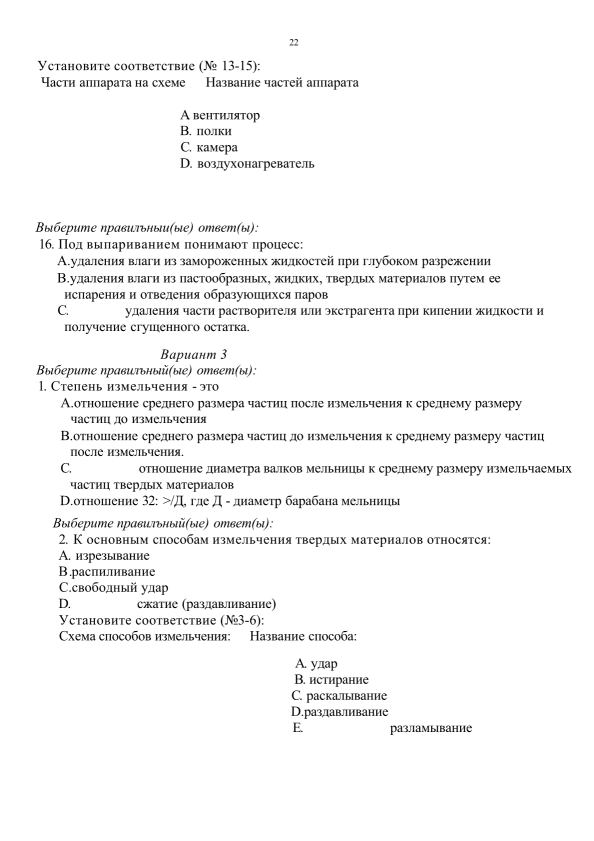 22

Установите соответствие (№ 13-15):
Части аппарата на схеме    Название частей аппарата

А вентилятор
В. полки
С. камера
D. воздухонагреватель

Выберите правильныи(ые) ответ(ы):
16. Под выпариванием понимают процесс:
А.удаления влаги из замороженных жидкостей при глубоком разрежении
В.удаления влаги из пастообразных, жидких, твердых материалов путем ее испарения и отведения образующихся паров
С. удаления части растворителя или экстрагента при кипении жидкости и получение сгущенного остатка.

Вариант 3
Выберите правильный(ые) ответ(ы):
1. Степень измельчения - это
А.отношение среднего размера частиц после измельчения к среднему размеру частиц до измельчения
В.отношение среднего размера частиц до измельчения к среднему размеру частиц после измельчения.
С. отношение диаметра валков мельницы к среднему размеру измельчаемых частиц твердых материалов
D.отношение 32: >/Д, где Д - диаметр барабана мельницы

Выберите правильный(ые) ответ(ы):
2. К основным способам измельчения твердых материалов относятся:
А. изрезывание
В.распиливание
С.свободный удар
D. сжатие (раздавливание)
Установите соответствие (№3-6):
Схема способов измельчения:    Название способа:

А. удар
В. истирание
С. раскалывание
D.раздавливание
Е. разламывание